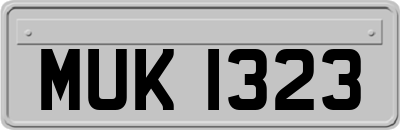 MUK 1323